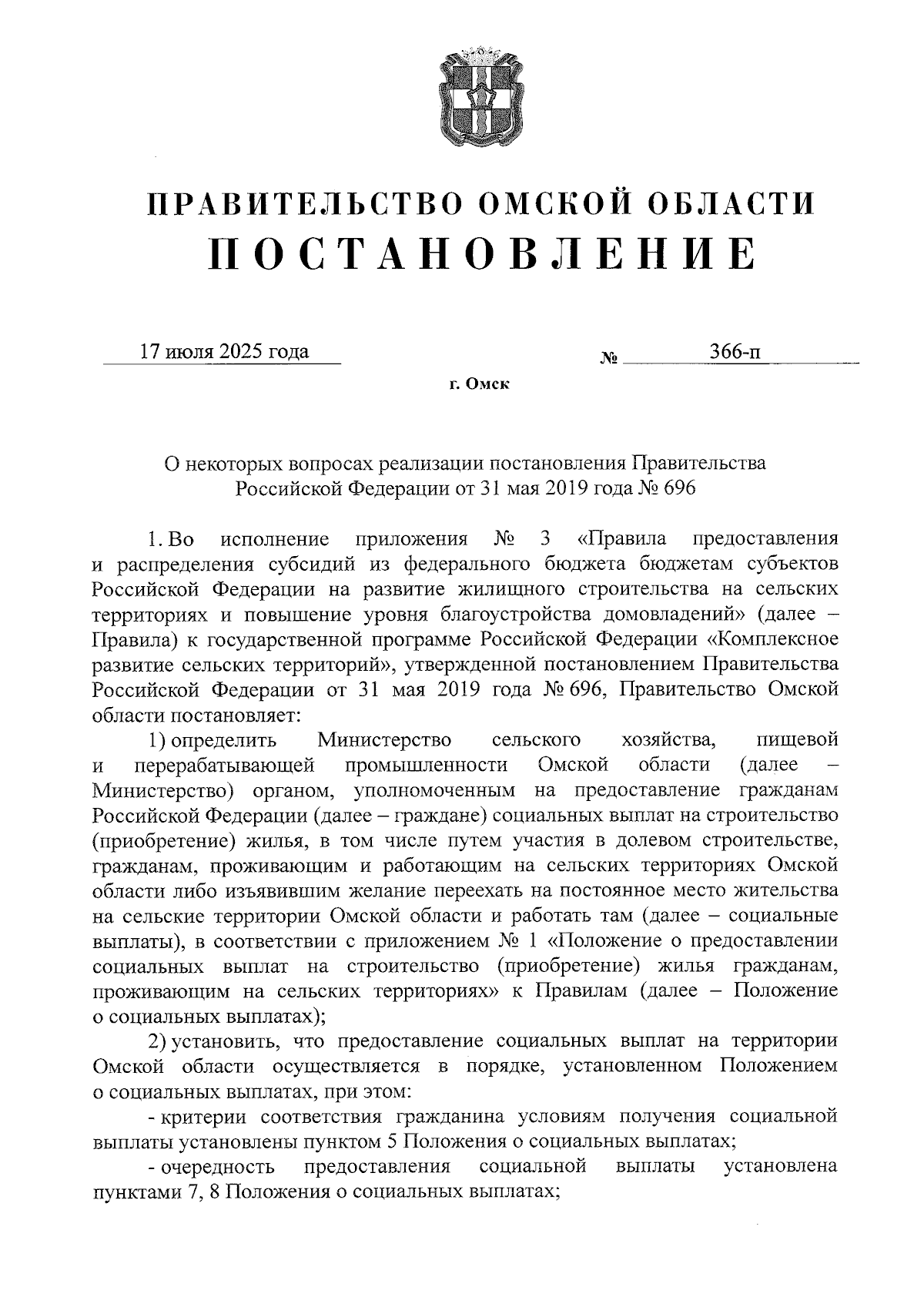 ПРАВИТЕЛЬСТВО ОМСКОЙ ОБЛАСТИ
ПОСТАНОВЛЕНИЕ

17 июля 2025 года № 366-п

г. Омск

О некоторых вопросах реализации постановления Правительства Российской Федерации от 31 мая 2019 года № 696

1. Во исполнение приложения № 3 «Правила предоставления и распределения субсидий из федерального бюджета бюджетам субъектов Российской Федерации на развитие жилищного строительства на сельских территориях и повышение уровня благоустройства домовладений» (далее – Правила) к государственной программе Российской Федерации «Комплексное развитие сельских территорий», утвержденной постановлением Правительства Российской Федерации от 31 мая 2019 года № 696, Правительство Омской области постановляет:

1) определить Министерство сельского хозяйства, пищевой и перерабатывающей промышленности Омской области (далее – Министерство) органом, уполномоченным на предоставление гражданам Российской Федерации (далее – граждане) социальных выплат на строительство (приобретение) жилья, в том числе путем участия в долевом строительстве, гражданам, проживающим и работающим на сельских территориях Омской области либо изъявившим желание переехать на постоянное место жительства на сельские территории Омской области и работать там (далее – социальные выплаты), в соответствии с приложением № 1 «Положение о предоставлении социальных выплат на строительство (приобретение) жилья гражданам, проживающим на сельских территориях» к Правилам (далее – Положение о социальных выплатах);

2) установить, что предоставление социальных выплат на территории Омской области осуществляется в порядке, установленном Положением о социальных выплатах, при этом:

- критерии соответствия гражданина условиям получения социальной выплаты установлены пунктом 5 Положения о социальных выплатах;

- очередность предоставления социальной выплаты установлена пунктами 7, 8 Положения о социальных выплатах;